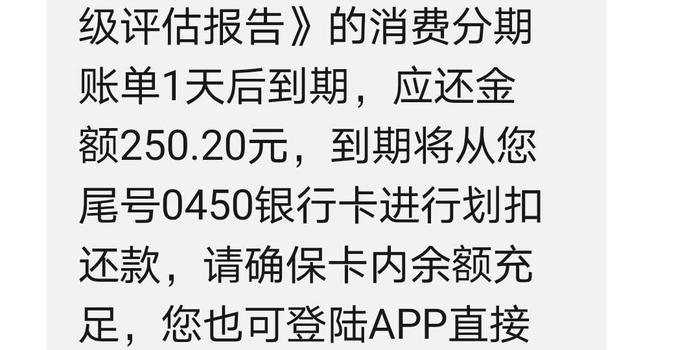 级评估报告》的消费分期账单1天后到期，应还金额250.20元，到期将从您尾号0450银行卡进行划扣还款，请确保卡内余额充足，您也可登陆APP直接